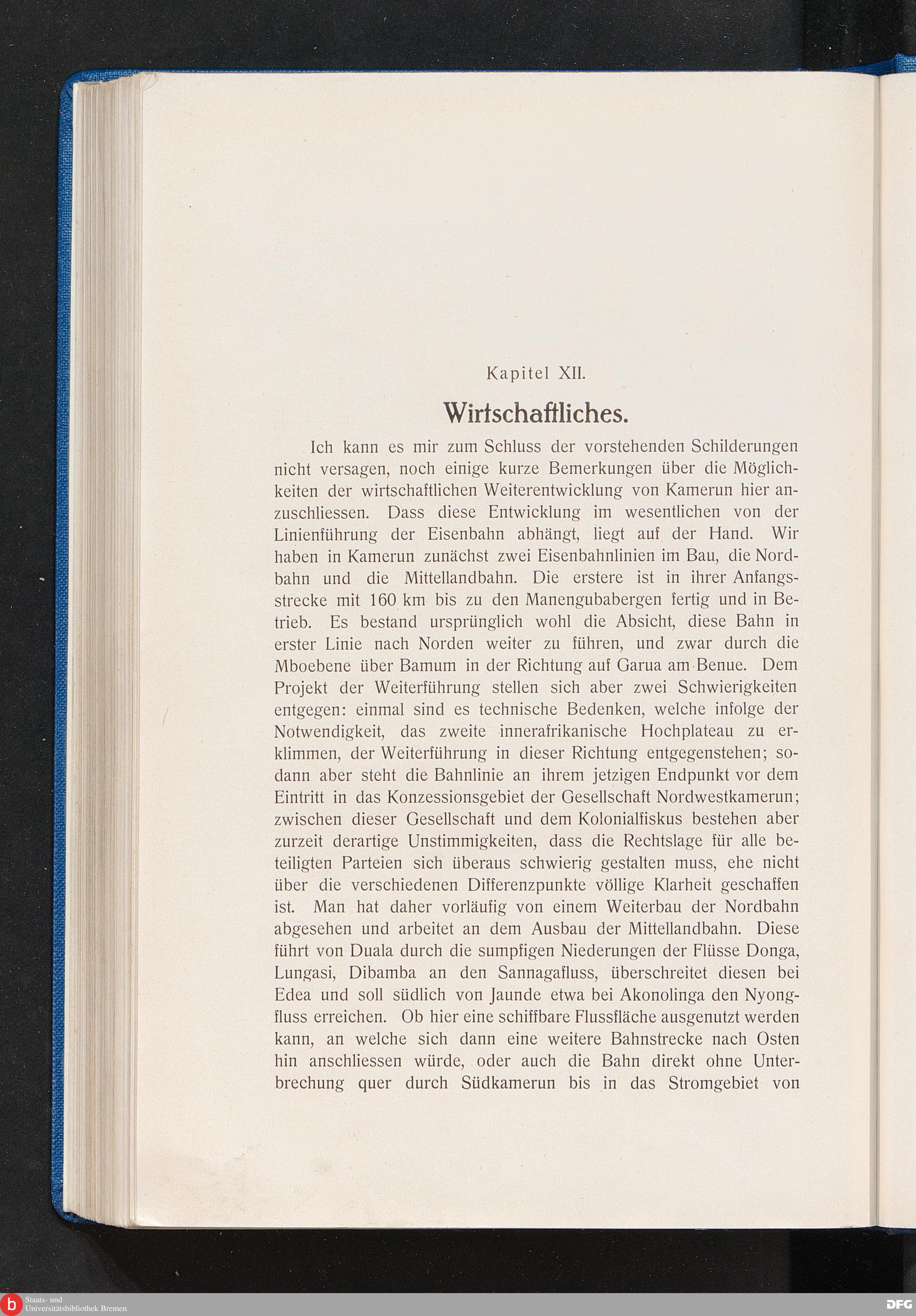 Kapitel XII.

Wirtschaftliches.

Ich kann es mir zum Schluss der vorstehenden Schilderungen nicht versagen, noch einige kurze Bemerkungen über die Möglichkeiten der wirtschaftlichen Weiterentwicklung von Kamerun hier anzuschliessen. Dass diese Entwicklung im wesentlichen von der Linienführung der Eisenbahn abhängt, liegt auf der Hand. Wir haben in Kamerun zunächst zwei Eisenbahnlinien im Bau, die Nordbahn und die Mittellandbahn. Die erstere ist in ihrer Anfangsstrecke mit 160 km bis zu den Manengubabergen fertig und in Betrieb. Es bestand ursprünglich wohl die Absicht, diese Bahn in erster Linie nach Norden weiter zu führen, und zwar durch die Mboebene über Bamum in der Richtung auf Garua am Benue. Dem Projekt der Weiterführung stellen sich aber zwei Schwierigkeiten entgegen: einmal sind es technische Bedenken, welche infolge der Notwendigkeit, das zweite innerafrikanische Hochplateau zu erklimmen, der Weiterführung in dieser Richtung entgegenstehen; sodann aber steht die Bahnlinie an ihrem jetzigen Endpunkt vor dem Eintritt in das Konzessionsgebiet der Gesellschaft Nordwestkamerun; zwischen dieser Gesellschaft und dem Kolonialfiskus bestehen aber zurzeit derartige Unstimmigkeiten, dass die Rechtslage für alle beteiligten Parteien sich überaus schwierig gestalten muss, ehe nicht über die verschiedenen Differenzpunkte völlige Klarheit geschaffen ist. Man hat daher vorläufig von einem Weiterbau der Nordbahn abgesehen und arbeitet an dem Ausbau der Mittellandbahn. Diese führt von Duala durch die sumpfigen Niederungen der Flüsse Donga, Lungasi, Dibamba an den Sannagafluss, überschreitet diesen bei Edea und soll südlich von Jaunde etwa bei Akonolinga den Nyongfluss erreichen. Ob hier eine schiffbare Flussfläche ausgenutzt werden kann, an welche sich dann eine weitere Bahnstrecke nach Osten hin anschliessen würde, oder auch die Bahn direkt ohne Unterbrechung quer durch Südkamerun bis in das Stromgebiet von

Staats- und
Universitätsbibliothek Bremen
DFG